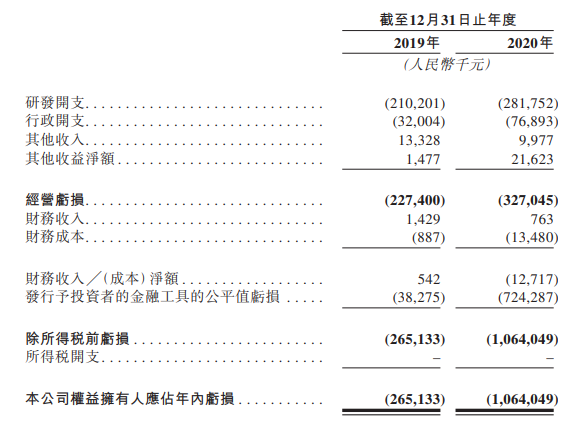 | | 截至12月31日止年度 | |
|---|---|---|
| | 2019年 | 2020年 |
| | (人民幣千元) | |
| 研發開支 | (210,201) | (281,752) |
| 行政開支 | (32,004) | (76,893) |
| 其他收入 | 13,328 | 9,977 |
| 其他收益淨額 | 1,477 | 21,623 |
| 經營虧損 | (227,400) | (327,045) |
| 財務收入 | 1,429 | 763 |
| 財務成本 | (887) | (13,480) |
| 財務收入/(成本)淨額 | 542 | (12,717) |
| 發行予投資者的金融工具的公平值虧損 | (38,275) | (724,287) |
| 除所得税前虧損 | (265,133) | (1,064,049) |
| 所得税開支 | – | – |
| 本公司權益擁有人應佔年內虧損 | (265,133) | (1,064,049) |